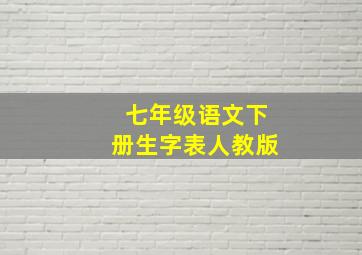 七年级语文下册生字表人教版